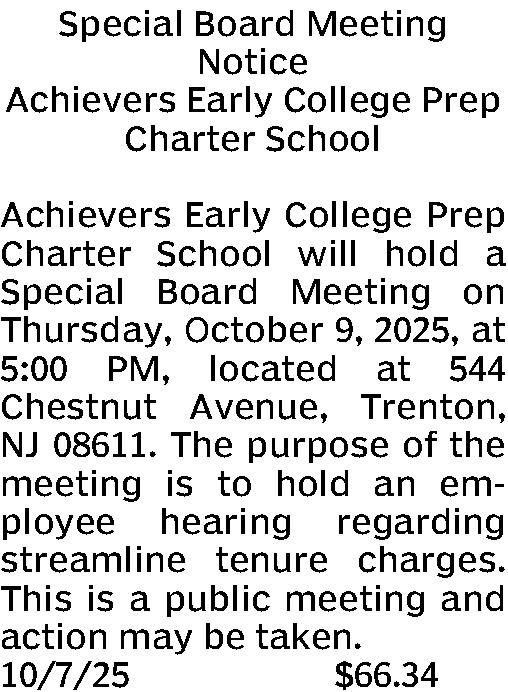 Special Board Meeting
Notice
Achievers Early College Prep
Charter School

Achievers Early College Prep Charter School will hold a Special Board Meeting on Thursday, October 9, 2025, at 5:00 PM, located at 544 Chestnut Avenue, Trenton, NJ 08611. The purpose of the meeting is to hold an employee hearing regarding streamline tenure charges. This is a public meeting and action may be taken.

10/7/25 $66.34